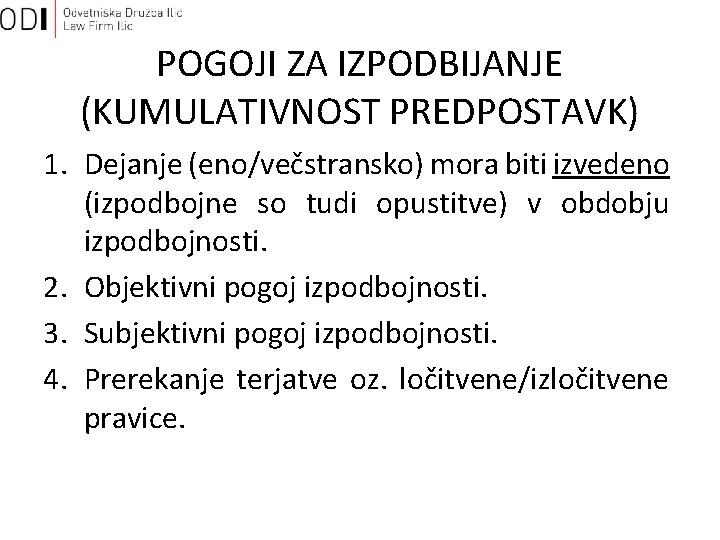 ODI Odvetniška Družba Ilić
Law Firm Ilic

POGOJI ZA IZPODBIJANJE (KUMULATIVNOST PREDPOSTAVK)

1. Dejanje (eno/večstransko) mora biti izvedeno (izpodbojne so tudi opustitve) v obdobju izpodbojnosti.
2. Objektivni pogoj izpodbojnosti.
3. Subjektivni pogoj izpodbojnosti.
4. Prerekanje terjatve oz. ločitvene/izločitvene pravice.